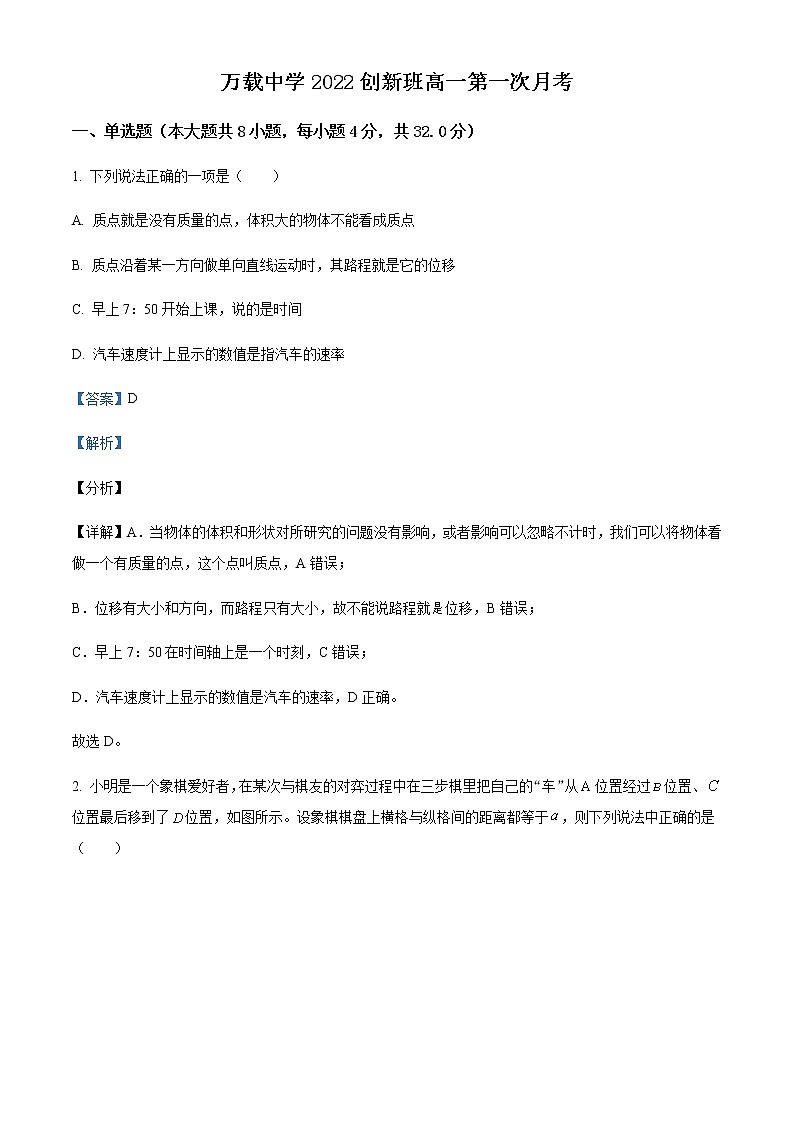 万载中学 2022 创新班高一第一次月考

一、单选题（本大题共 8 小题，每小题 4 分，共 32.0 分）

1. 下列说法正确的一项是（　　）

A. 质点就是没有质量的点，体积大的物体不能看成质点

B. 质点沿着某一方向做单向直线运动时，其路程就是它的位移

C. 早上 7：50 开始上课，说的是时间

D. 汽车速度计上显示的数值是指汽车的速率

【答案】D

【解析】

【分析】

【详解】A．当物体的体积和形状对所研究的问题没有影响，或者影响可以忽略不计时，我们可以将物体看做一个有质量的点，这个点叫质点，A 错误；

B．位移有大小和方向，而路程只有大小，故不能说路程就是位移，B 错误；

C．早上 7：50 在时间轴上是一个时刻，C 错误；

D．汽车速度计上显示的数值是汽车的速率，D 正确。

故选 D。

2. 小明是一个象棋爱好者，在某次与棋友的对弈过程中在三步棋里把自己的“车”从 A 位置经过 $B$ 位置、$C$ 位置最后移到了 $D$ 位置，如图所示。设象棋棋盘上横格与纵格间的距离都等于 $a$，则下列说法中正确的是（　　）